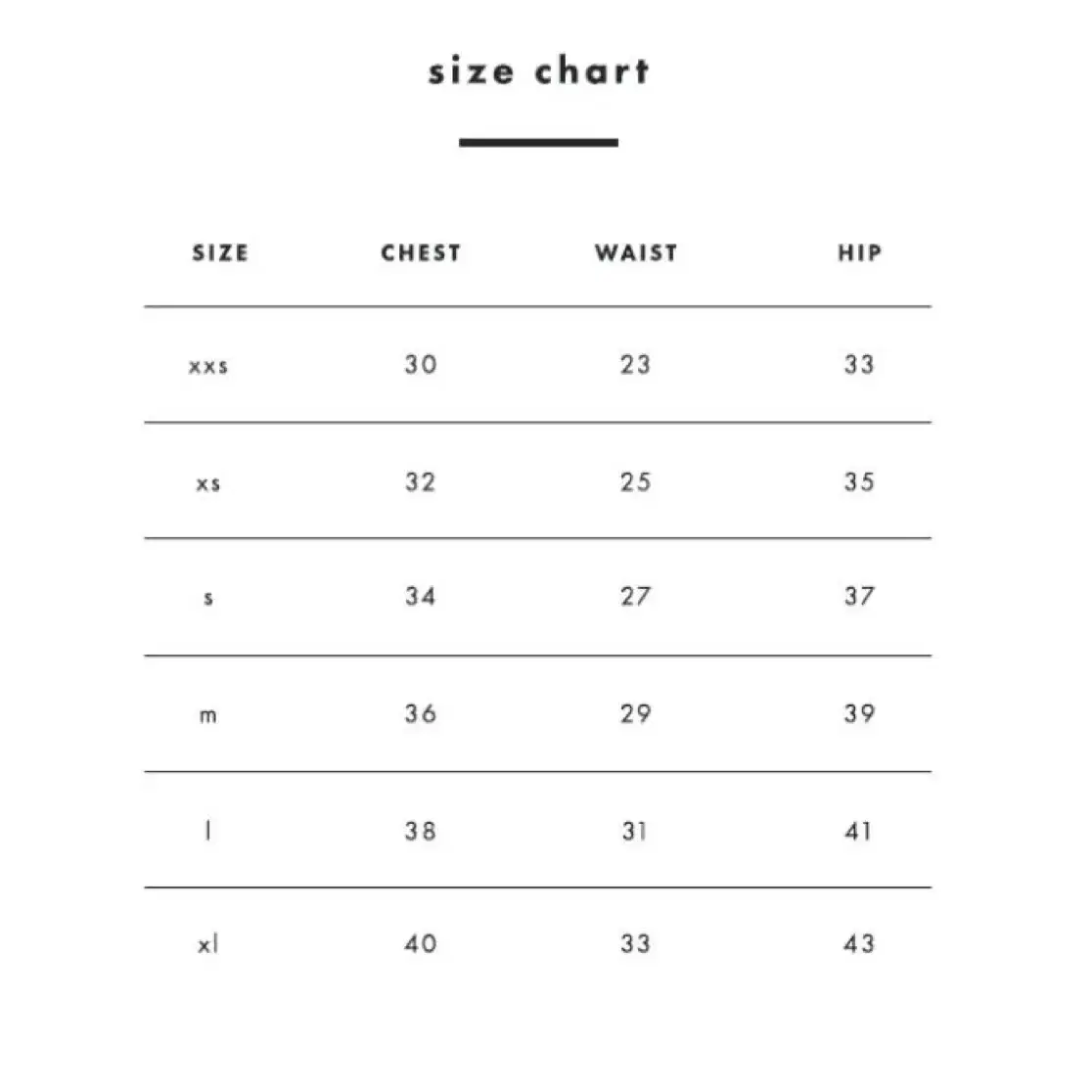 size chart

| SIZE | CHEST | WAIST | HIP |
|---|---|---|---|
| xxs | 30 | 23 | 33 |
| xs | 32 | 25 | 35 |
| s | 34 | 27 | 37 |
| m | 36 | 29 | 39 |
| l | 38 | 31 | 41 |
| xl | 40 | 33 | 43 |